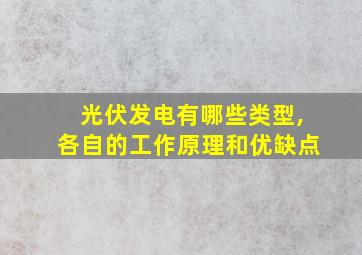 光伏发电有哪些类型,
各自的工作原理和优缺点